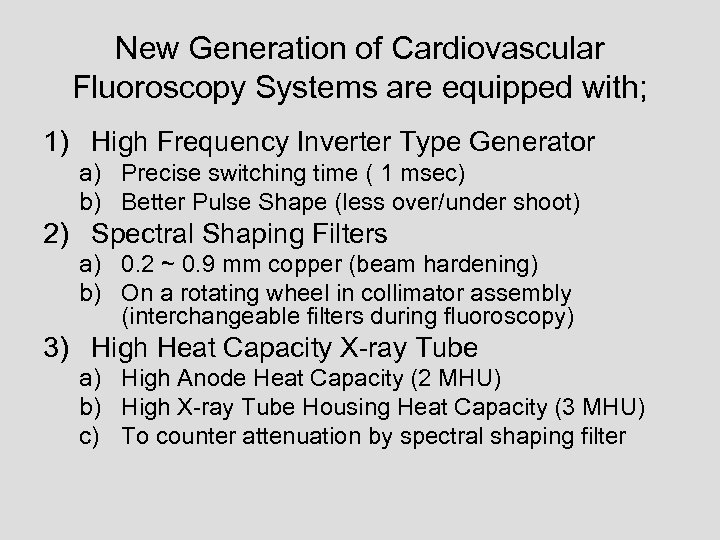 New Generation of Cardiovascular Fluoroscopy Systems are equipped with;

1) High Frequency Inverter Type Generator
a) Precise switching time ( 1 msec)
b) Better Pulse Shape (less over/under shoot)
2) Spectral Shaping Filters
a) 0.2 ~ 0.9 mm copper (beam hardening)
b) On a rotating wheel in collimator assembly (interchangeable filters during fluoroscopy)
3) High Heat Capacity X-ray Tube
a) High Anode Heat Capacity (2 MHU)
b) High X-ray Tube Housing Heat Capacity (3 MHU)
c) To counter attenuation by spectral shaping filter